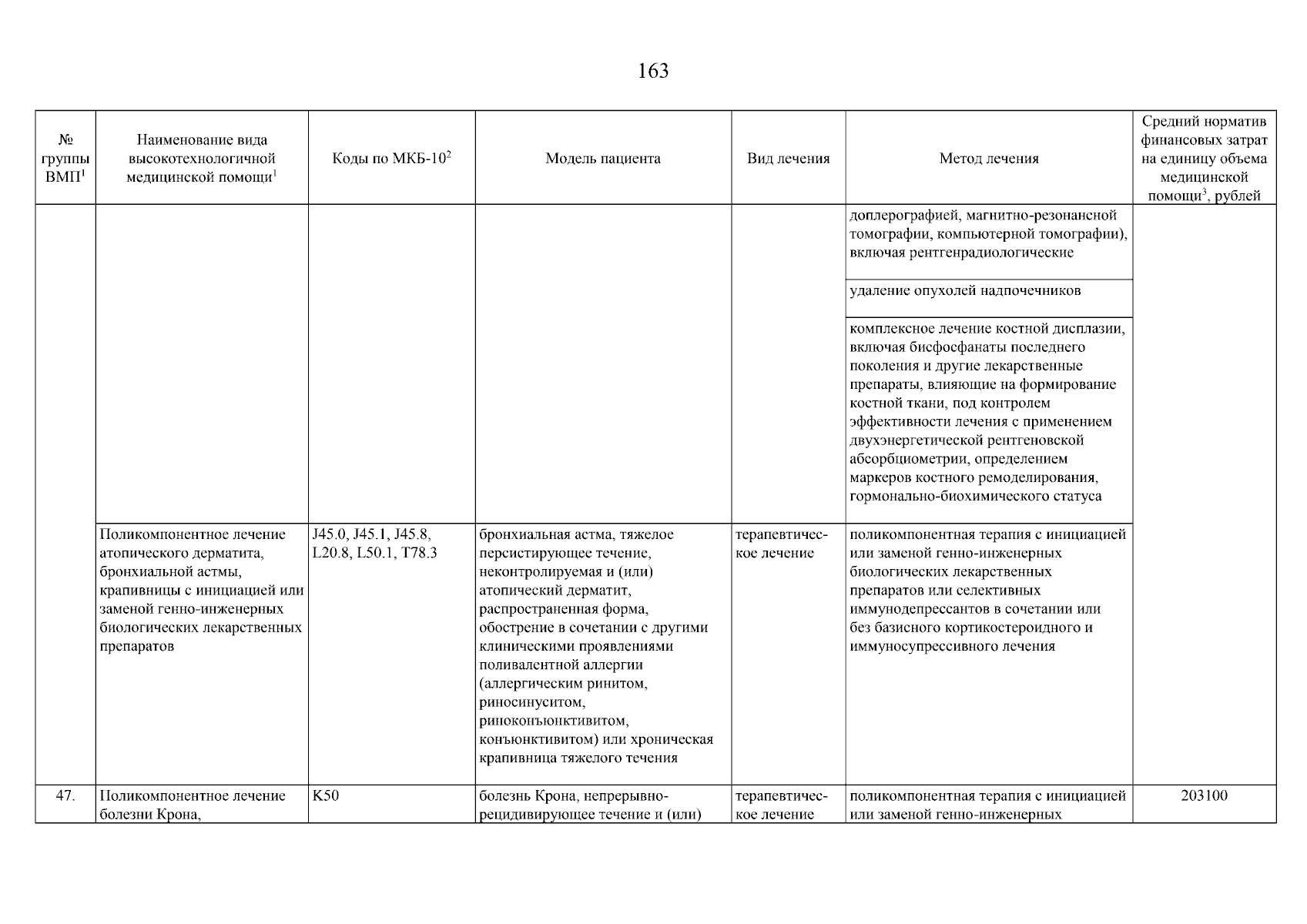 163

| № группы ВМП$^1$ | Наименование вида высокотехнологичной медицинской помощи$^1$ | Коды по МКБ-10$^2$ | Модель пациента | Вид лечения | Метод лечения | Средний норматив финансовых затрат на единицу объема медицинской помощи$^3$, рублей |
|---|---|---|---|---|---|---|
| | | | | | доплерографией, магнитно-резонансной томографии, компьютерной томографии), включая рентгенрадиологические | |
| | | | | | удаление опухолей надпочечников | |
| | | | | | комплексное лечение костной дисплазии, включая бисфосфанаты последнего поколения и другие лекарственные препараты, влияющие на формирование костной ткани, под контролем эффективности лечения с применением двухэнергетической рентгеновской абсорбциометрии, определением маркеров костного ремоделирования, гормонально-биохимического статуса | |
| | Поликомпонентное лечение атопического дерматита, бронхиальной астмы, крапивницы с инициацией или заменой генно-инженерных биологических лекарственных препаратов | J45.0, J45.1, J45.8, L20.8, L50.1, T78.3 | бронхиальная астма, тяжелое персистирующее течение, неконтролируемая и (или) атопический дерматит, распространенная форма, обострение в сочетании с другими клиническими проявлениями поливалентной аллергии (аллергическим ринитом, риносинуситом, риноконъюнктивитом, конъюнктивитом) или хроническая крапивница тяжелого течения | терапевтическое лечение | поликомпонентная терапия с инициацией или заменой генно-инженерных биологических лекарственных препаратов или селективных иммунодепрессантов в сочетании или без базисного кортикостероидного и иммуносупрессивного лечения | |
| 47. | Поликомпонентное лечение болезни Крона, | K50 | болезнь Крона, непрерывно-рецидивирующее течение и (или) | терапевтическое лечение | поликомпонентная терапия с инициацией или заменой генно-инженерных | 203100 |